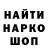 НАЙТИ
НАРКО
ШОП